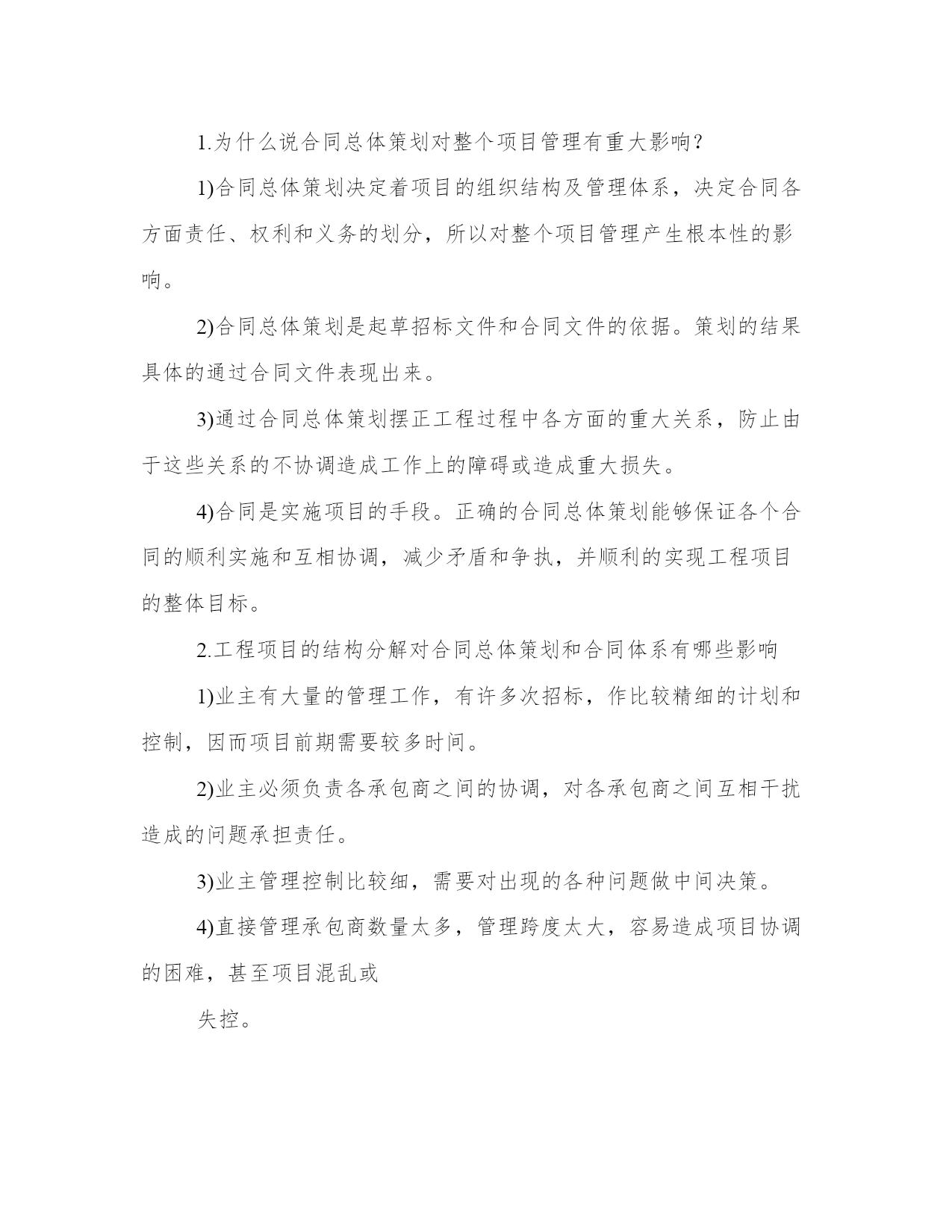 1.为什么说合同总体策划对整个项目管理有重大影响?

1)合同总体策划决定着项目的组织结构及管理体系，决定合同各方面责任、权利和义务的划分，所以对整个项目管理产生根本性的影响。

2)合同总体策划是起草招标文件和合同文件的依据。策划的结果具体的通过合同文件表现出来。

3)通过合同总体策划摆正工程过程中各方面的重大关系，防止由于这些关系的不协调造成工作上的障碍或造成重大损失。

4)合同是实施项目的手段。正确的合同总体策划能够保证各个合同的顺利实施和互相协调，减少矛盾和争执，并顺利的实现工程项目的整体目标。

2.工程项目的结构分解对合同总体策划和合同体系有哪些影响

1)业主有大量的管理工作，有许多次招标，作比较精细的计划和控制，因而项目前期需要较多时间。

2)业主必须负责各承包商之间的协调，对各承包商之间互相干扰造成的问题承担责任。

3)业主管理控制比较细，需要对出现的各种问题做中间决策。

4)直接管理承包商数量太多，管理跨度太大，容易造成项目协调的困难，甚至项目混乱或

失控。